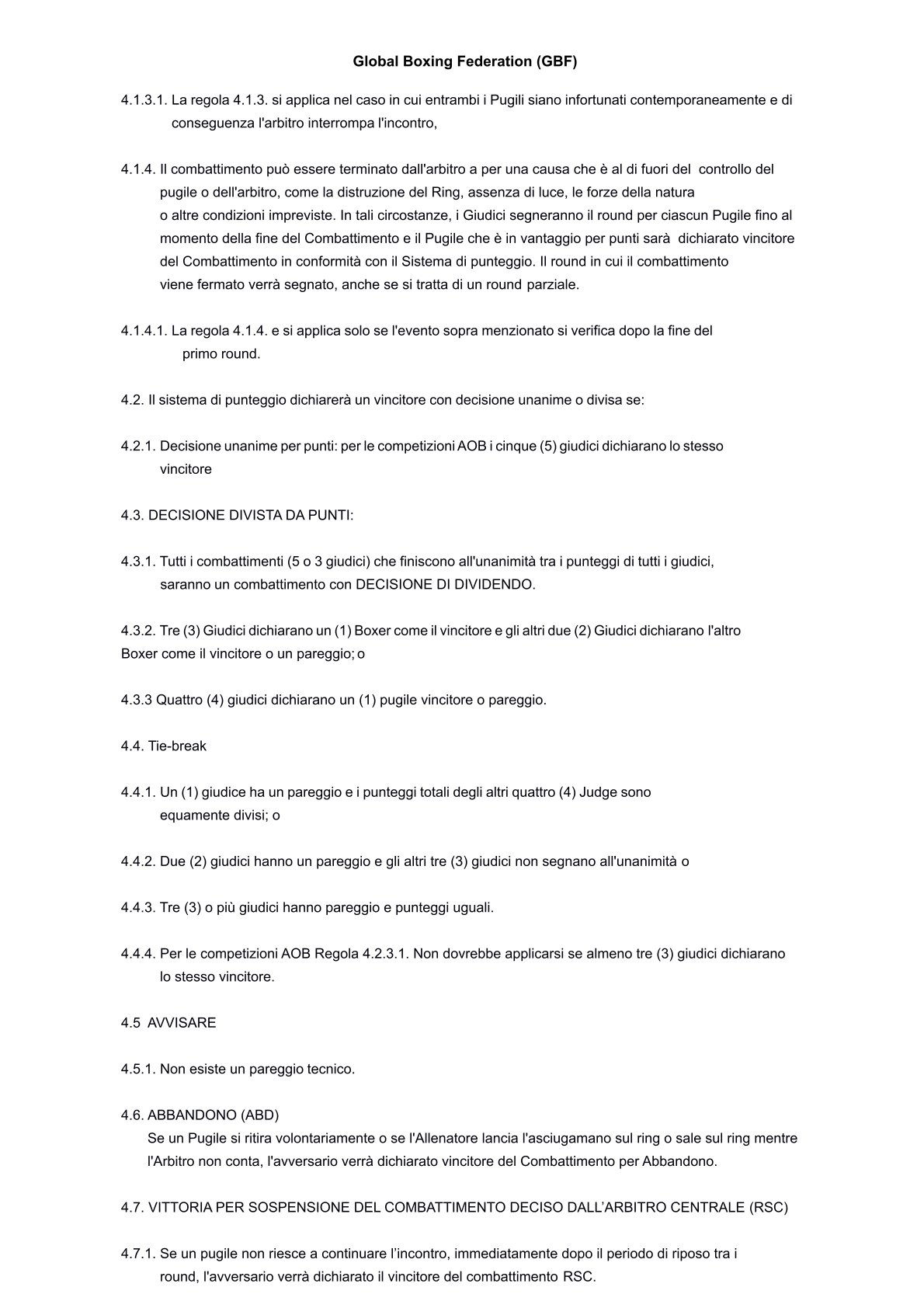 Global Boxing Federation (GBF)

4.1.3.1. La regola 4.1.3. si applica nel caso in cui entrambi i Pugili siano infortunati contemporaneamente e di conseguenza l'arbitro interrompa l'incontro,

4.1.4. Il combattimento può essere terminato dall'arbitro a per una causa che è al di fuori del controllo del pugile o dell'arbitro, come la distruzione del Ring, assenza di luce, le forze della natura o altre condizioni impreviste. In tali circostanze, i Giudici segneranno il round per ciascun Pugile fino al momento della fine del Combattimento e il Pugile che è in vantaggio per punti sarà dichiarato vincitore del Combattimento in conformità con il Sistema di punteggio. Il round in cui il combattimento viene fermato verrà segnato, anche se si tratta di un round parziale.

4.1.4.1. La regola 4.1.4. e si applica solo se l'evento sopra menzionato si verifica dopo la fine del primo round.

4.2. Il sistema di punteggio dichiarerà un vincitore con decisione unanime o divisa se:

4.2.1. Decisione unanime per punti: per le competizioni AOB i cinque (5) giudici dichiarano lo stesso vincitore

4.3. DECISIONE DIVISTA DA PUNTI:

4.3.1. Tutti i combattimenti (5 o 3 giudici) che finiscono all'unanimità tra i punteggi di tutti i giudici, saranno un combattimento con DECISIONE DI DIVIDENDO.

4.3.2. Tre (3) Giudici dichiarano un (1) Boxer come il vincitore e gli altri due (2) Giudici dichiarano l'altro Boxer come il vincitore o un pareggio; o

4.3.3 Quattro (4) giudici dichiarano un (1) pugile vincitore o pareggio.

4.4. Tie-break

4.4.1. Un (1) giudice ha un pareggio e i punteggi totali degli altri quattro (4) Judge sono equamente divisi; o

4.4.2. Due (2) giudici hanno un pareggio e gli altri tre (3) giudici non segnano all'unanimità o

4.4.3. Tre (3) o più giudici hanno pareggio e punteggi uguali.

4.4.4. Per le competizioni AOB Regola 4.2.3.1. Non dovrebbe applicarsi se almeno tre (3) giudici dichiarano lo stesso vincitore.

4.5 AVVISARE

4.5.1. Non esiste un pareggio tecnico.

4.6. ABBANDONO (ABD)
Se un Pugile si ritira volontariamente o se l'Allenatore lancia l'asciugamano sul ring o sale sul ring mentre l'Arbitro non conta, l'avversario verrà dichiarato vincitore del Combattimento per Abbandono.

4.7. VITTORIA PER SOSPENSIONE DEL COMBATTIMENTO DECISO DALL’ARBITRO CENTRALE (RSC)

4.7.1. Se un pugile non riesce a continuare l’incontro, immediatamente dopo il periodo di riposo tra i round, l'avversario verrà dichiarato il vincitore del combattimento RSC.